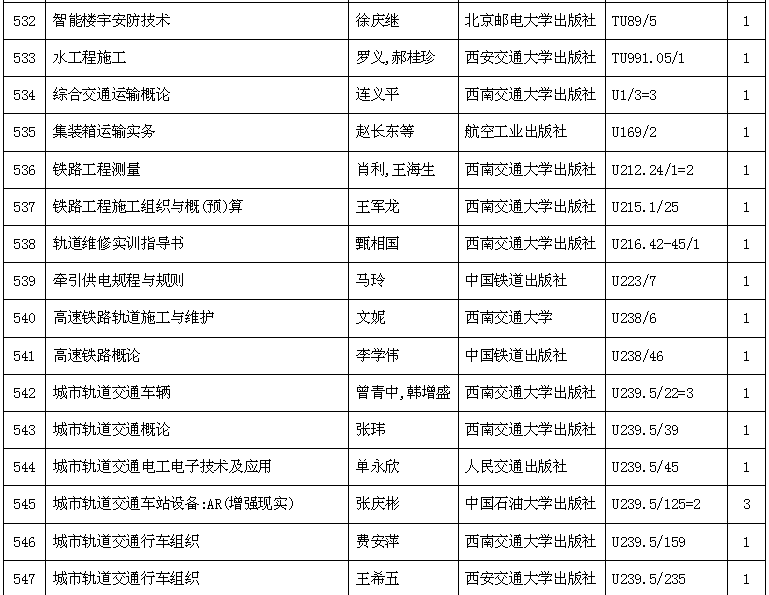 | 532 | 智能楼宇安防技术 | 徐庆继 | 北京邮电大学出版社 | TU89/5 | 1 |
|---|---|---|---|---|---|
| 533 | 水工程施工 | 罗义,郝桂珍 | 西安交通大学出版社 | TU991.05/1 | 1 |
| 534 | 综合交通运输概论 | 连义平 | 西南交通大学出版社 | U1/3=3 | 1 |
| 535 | 集装箱运输实务 | 赵长东等 | 航空工业出版社 | U169/2 | 1 |
| 536 | 铁路工程测量 | 肖利,王海生 | 西南交通大学出版社 | U212.24/1=2 | 1 |
| 537 | 铁路工程施工组织与概(预)算 | 王军龙 | 西南交通大学出版社 | U215.1/25 | 1 |
| 538 | 轨道维修实训指导书 | 甄相国 | 西南交通大学出版社 | U216.42-45/1 | 1 |
| 539 | 牵引供电规程与规则 | 马玲 | 中国铁道出版社 | U223/7 | 1 |
| 540 | 高速铁路轨道施工与维护 | 文妮 | 西南交通大学 | U238/6 | 1 |
| 541 | 高速铁路概论 | 李学伟 | 中国铁道出版社 | U238/46 | 1 |
| 542 | 城市轨道交通车辆 | 曾青中,韩增盛 | 西南交通大学出版社 | U239.5/22=3 | 1 |
| 543 | 城市轨道交通概论 | 张玮 | 西南交通大学出版社 | U239.5/39 | 1 |
| 544 | 城市轨道交通电工电子技术及应用 | 单永欣 | 人民交通出版社 | U239.5/45 | 1 |
| 545 | 城市轨道交通车站设备:AR(增强现实) | 张庆彬 | 中国石油大学出版社 | U239.5/125=2 | 3 |
| 546 | 城市轨道交通行车组织 | 费安萍 | 西南交通大学出版社 | U239.5/159 | 1 |
| 547 | 城市轨道交通行车组织 | 王希五 | 西安交通大学出版社 | U239.5/235 | 1 |